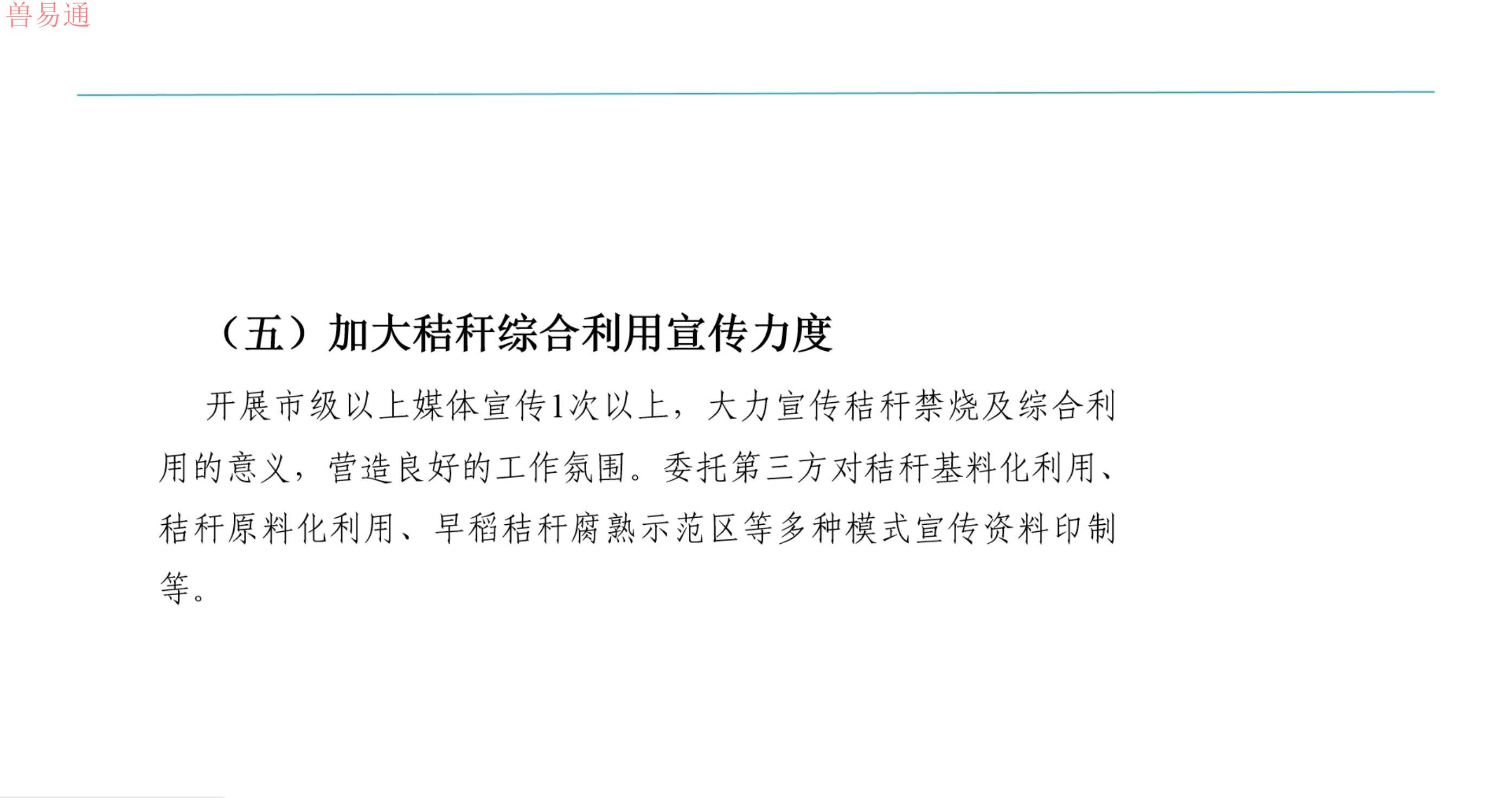 （五）加大秸秆综合利用宣传力度

开展市级以上媒体宣传1次以上，大力宣传秸秆禁烧及综合利用的意义，营造良好的工作氛围。委托第三方对秸秆基料化利用、秸秆原料化利用、早稻秸秆腐熟示范区等多种模式宣传资料印制等。

兽易通